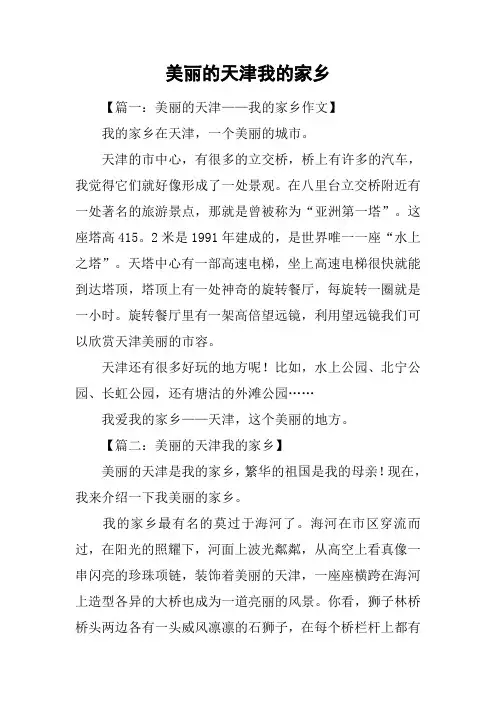 美丽的天津我的家乡

【篇一：美丽的天津——我的家乡作文】

我的家乡在天津，一个美丽的城市。

天津的市中心，有很多的立交桥，桥上有许多的汽车，我觉得它们就好像形成了一处景观。在八里台立交桥附近有一处著名的旅游景点，那就是曾被称为“亚洲第一塔”。这座塔高415。2米是1991年建成的，是世界唯一一座“水上之塔”。天塔中心有一部高速电梯，坐上高速电梯很快就能到达塔顶，塔顶上有一处神奇的旋转餐厅，每旋转一圈就是一小时。旋转餐厅里有一架高倍望远镜，利用望远镜我们可以欣赏天津美丽的市容。

天津还有很多好玩的地方呢！比如，水上公园、北宁公园、长虹公园，还有塘沽的外滩公园……

我爱我的家乡——天津，这个美丽的地方。

【篇二：美丽的天津我的家乡】

美丽的天津是我的家乡，繁华的祖国是我的母亲！现在，我来介绍一下我美丽的家乡。

我的家乡最有名的莫过于海河了。海河在市区穿流而过，在阳光的照耀下，河面上波光粼粼，从高空上看真像一串闪亮的珍珠项链，装饰着美丽的天津，一座座横跨在海河上造型各异的大桥也成为一道亮丽的风景。你看，狮子林桥桥头两边各有一头威风凛凛的石狮子，在每个桥栏杆上都有